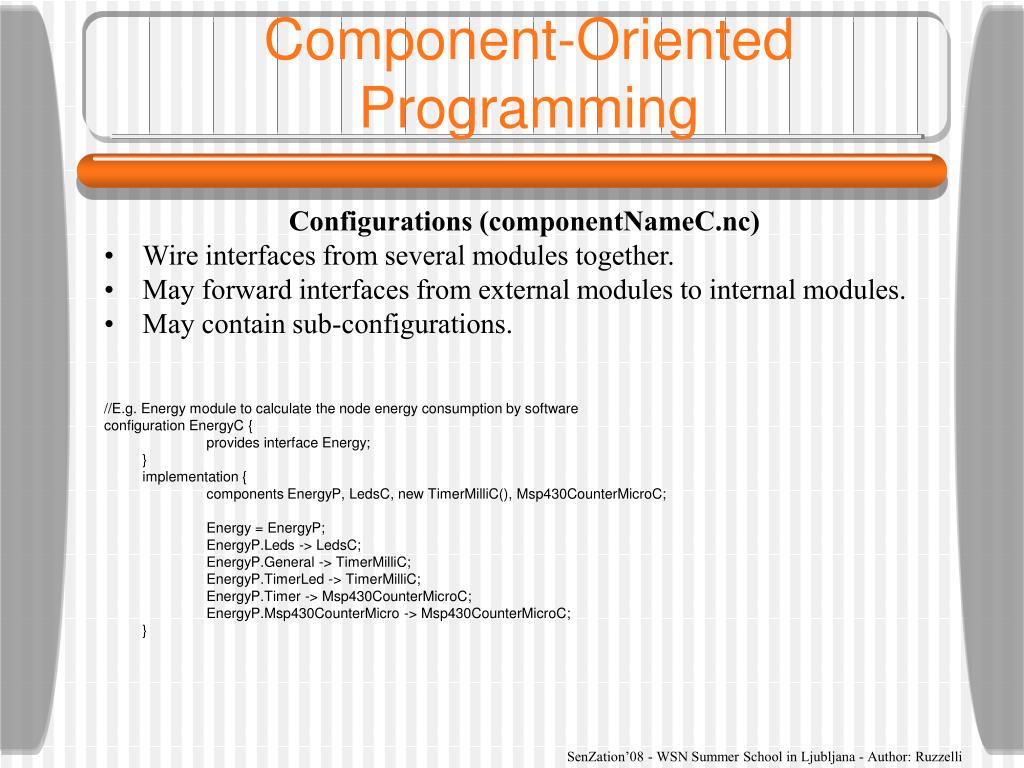 Component-Oriented Programming

Configurations (componentNameC.nc)

• Wire interfaces from several modules together.
• May forward interfaces from external modules to internal modules.
• May contain sub-configurations.

//E.g. Energy module to calculate the node energy consumption by software
configuration EnergyC {
provides interface Energy;
}
implementation {
components EnergyP, LedsC, new TimerMilliC(), Msp430CounterMicroC;

Energy = EnergyP;
EnergyP.Leds -> LedsC;
EnergyP.General -> TimerMilliC;
EnergyP.TimerLed -> TimerMilliC;
EnergyP.Timer -> Msp430CounterMicroC;
EnergyP.Msp430CounterMicro -> Msp430CounterMicroC;
}

SenZation'08 - WSN Summer School in Ljubljana - Author: Ruzzelli